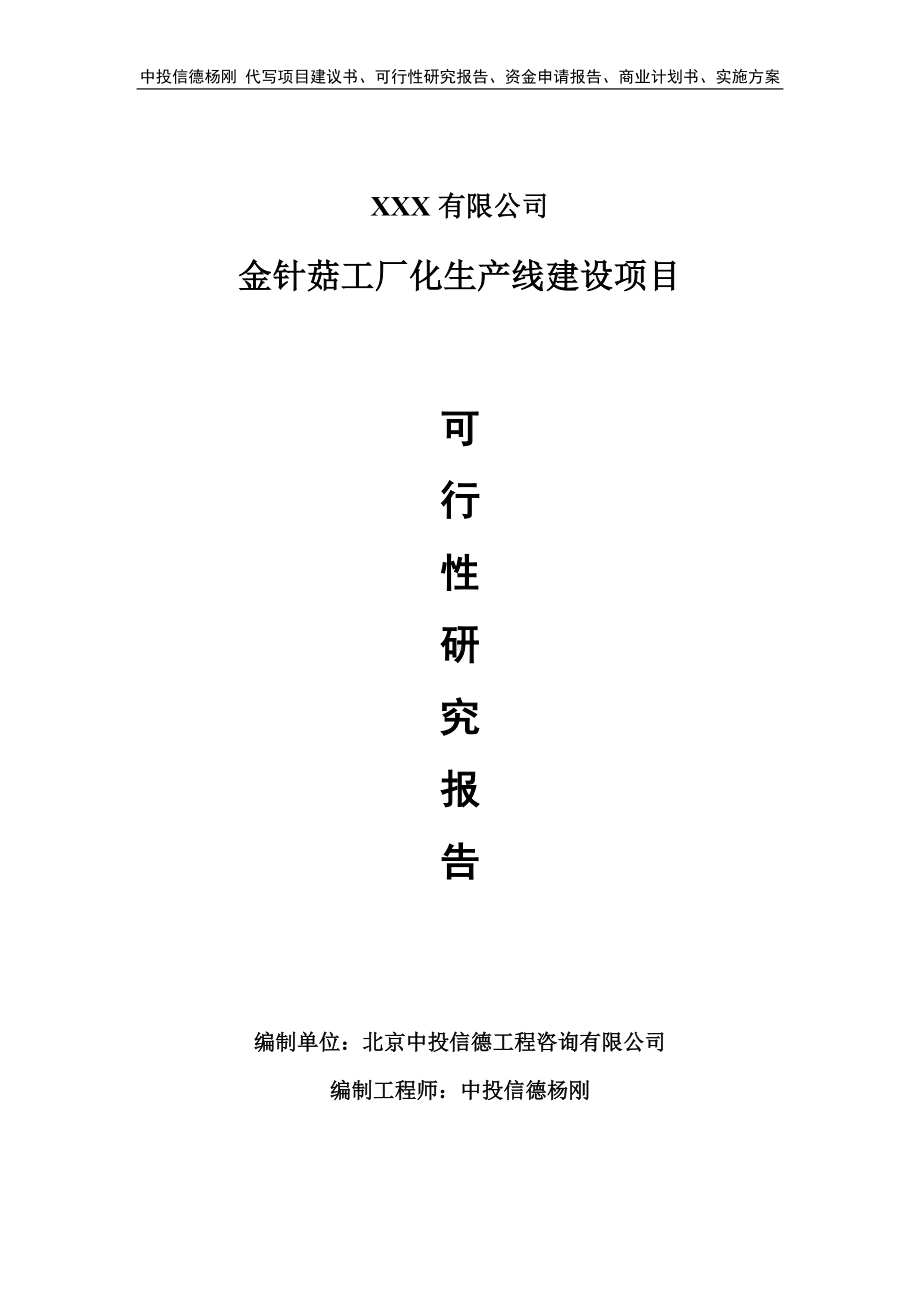 中投信德杨刚 代写项目建议书、可行性研究报告、资金申请报告、商业计划书、实施方案

XXX 有限公司

金针菇工厂化生产线建设项目

可

行

性

研

究

报

告

编制单位：北京中投信德工程咨询有限公司

编制工程师：中投信德杨刚